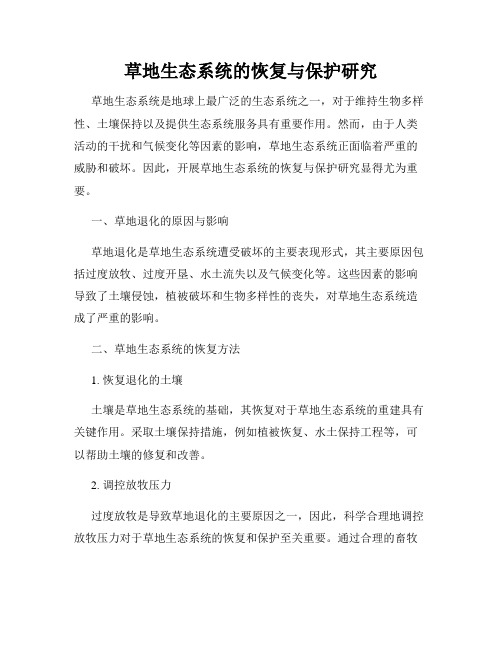 草地生态系统的恢复与保护研究

草地生态系统是地球上最广泛的生态系统之一，对于维持生物多样性、土壤保持以及提供生态系统服务具有重要作用。然而，由于人类活动的干扰和气候变化等因素的影响，草地生态系统正面临着严重的威胁和破坏。因此，开展草地生态系统的恢复与保护研究显得尤为重要。

一、草地退化的原因与影响

草地退化是草地生态系统遭受破坏的主要表现形式，其主要原因包括过度放牧、过度开垦、水土流失以及气候变化等。这些因素的影响导致了土壤侵蚀，植被破坏和生物多样性的丧失，对草地生态系统造成了严重的影响。

二、草地生态系统的恢复方法

1. 恢复退化的土壤

土壤是草地生态系统的基础，其恢复对于草地生态系统的重建具有关键作用。采取土壤保持措施，例如植被恢复、水土保持工程等，可以帮助土壤的修复和改善。

2. 调控放牧压力

过度放牧是导致草地退化的主要原因之一，因此，科学合理地调控放牧压力对于草地生态系统的恢复和保护至关重要。通过合理的畜牧